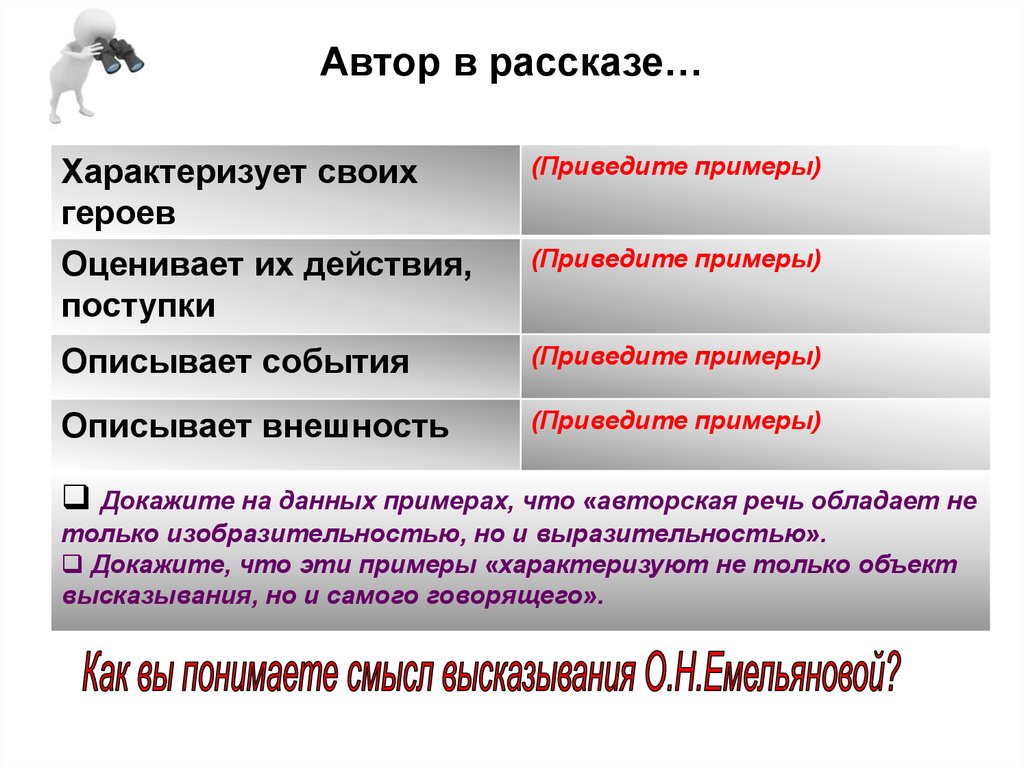 Автор в рассказе…

| Характеризует своих героев | (Приведите примеры) |
|---|---|
| Оценивает их действия, поступки | (Приведите примеры) |
| Описывает события | (Приведите примеры) |
| Описывает внешность | (Приведите примеры) |

❑ Докажите на данных примерах, что «авторская речь обладает не только изобразительностью, но и выразительностью».
❑ Докажите, что эти примеры «характеризуют не только объект высказывания, но и самого говорящего».

Как вы понимаете смысл высказывания О.Н.Емельяновой?